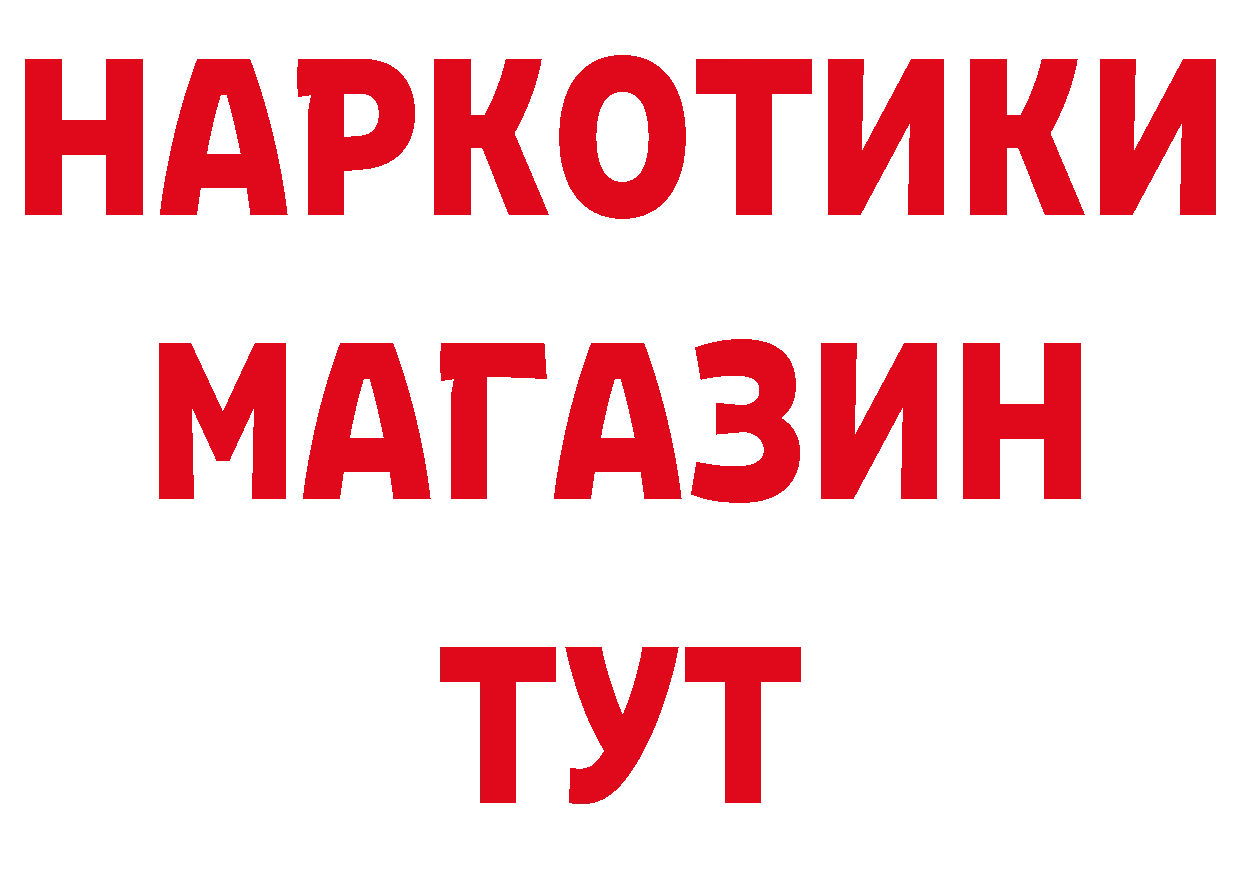 НАРКОТИКИ
МАГАЗИН
ТУТ